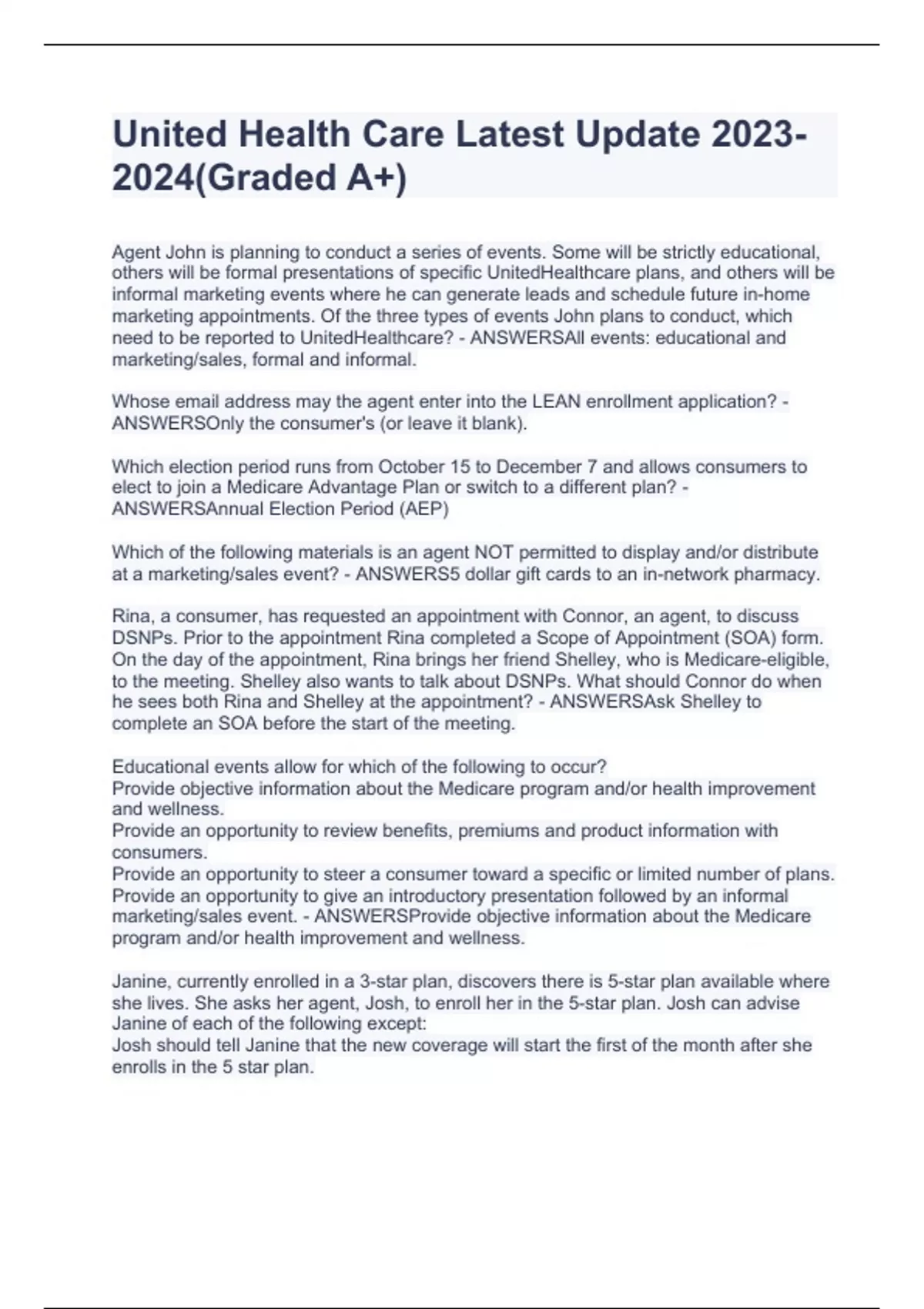 United Health Care Latest Update 2023-2024(Graded A+)

Agent John is planning to conduct a series of events. Some will be strictly educational, others will be formal presentations of specific UnitedHealthcare plans, and others will be informal marketing events where he can generate leads and schedule future in-home marketing appointments. Of the three types of events John plans to conduct, which need to be reported to UnitedHealthcare? - ANSWERSAll events: educational and marketing/sales, formal and informal.

Whose email address may the agent enter into the LEAN enrollment application? - ANSWERSOnly the consumer's (or leave it blank).

Which election period runs from October 15 to December 7 and allows consumers to elect to join a Medicare Advantage Plan or switch to a different plan? - ANSWERSAnnual Election Period (AEP)

Which of the following materials is an agent NOT permitted to display and/or distribute at a marketing/sales event? - ANSWERS5 dollar gift cards to an in-network pharmacy.

Rina, a consumer, has requested an appointment with Connor, an agent, to discuss DSNPs. Prior to the appointment Rina completed a Scope of Appointment (SOA) form. On the day of the appointment, Rina brings her friend Shelley, who is Medicare-eligible, to the meeting. Shelley also wants to talk about DSNPs. What should Connor do when he sees both Rina and Shelley at the appointment? - ANSWERSAsk Shelley to complete an SOA before the start of the meeting.

Educational events allow for which of the following to occur?
Provide objective information about the Medicare program and/or health improvement and wellness.
Provide an opportunity to review benefits, premiums and product information with consumers.
Provide an opportunity to steer a consumer toward a specific or limited number of plans.
Provide an opportunity to give an introductory presentation followed by an informal marketing/sales event. - ANSWERSProvide objective information about the Medicare program and/or health improvement and wellness.

Janine, currently enrolled in a 3-star plan, discovers there is 5-star plan available where she lives. She asks her agent, Josh, to enroll her in the 5-star plan. Josh can advise Janine of each of the following except:
Josh should tell Janine that the new coverage will start the first of the month after she enrolls in the 5 star plan.